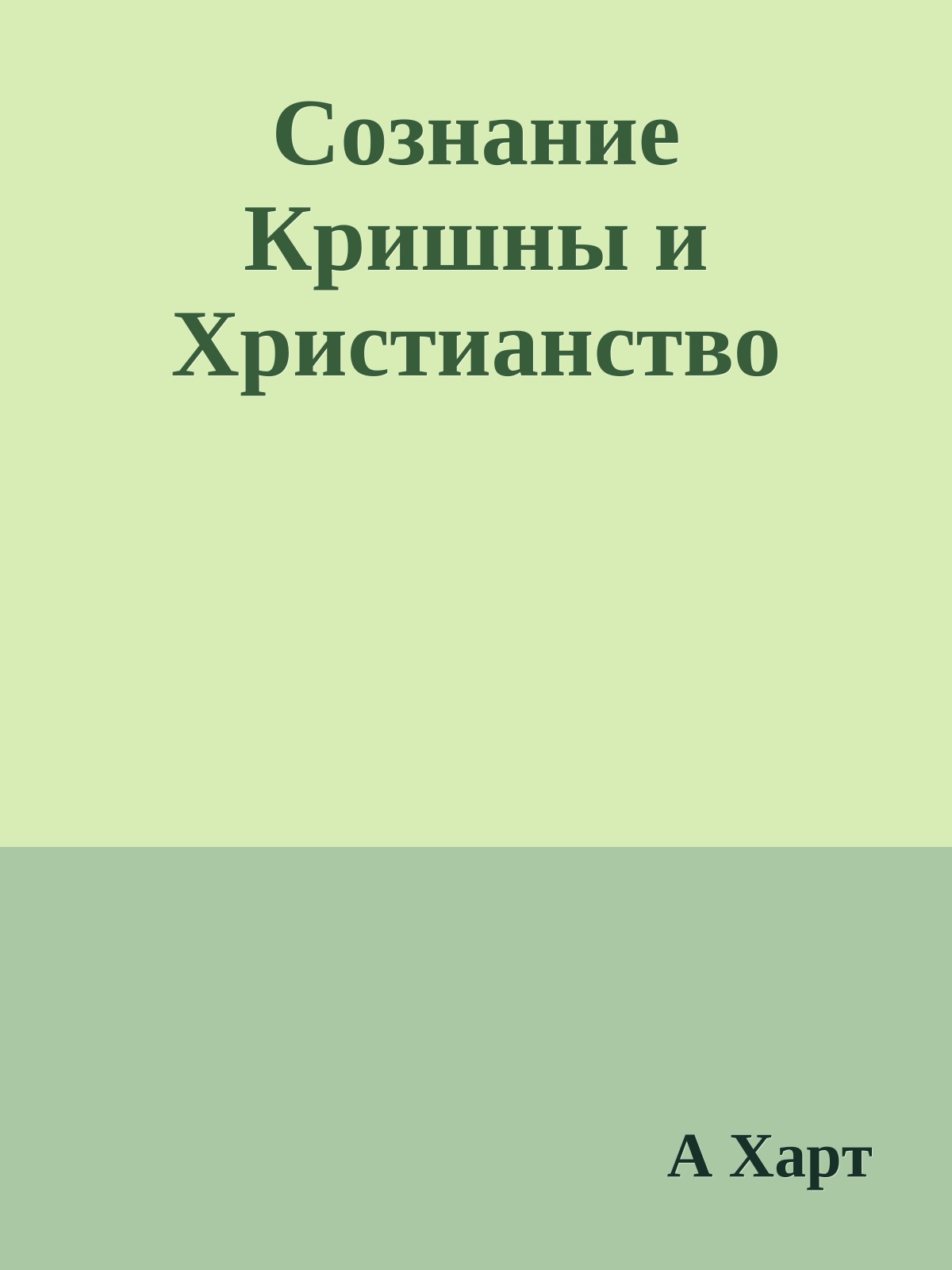 Сознание Кришны и Христианство

А Харт